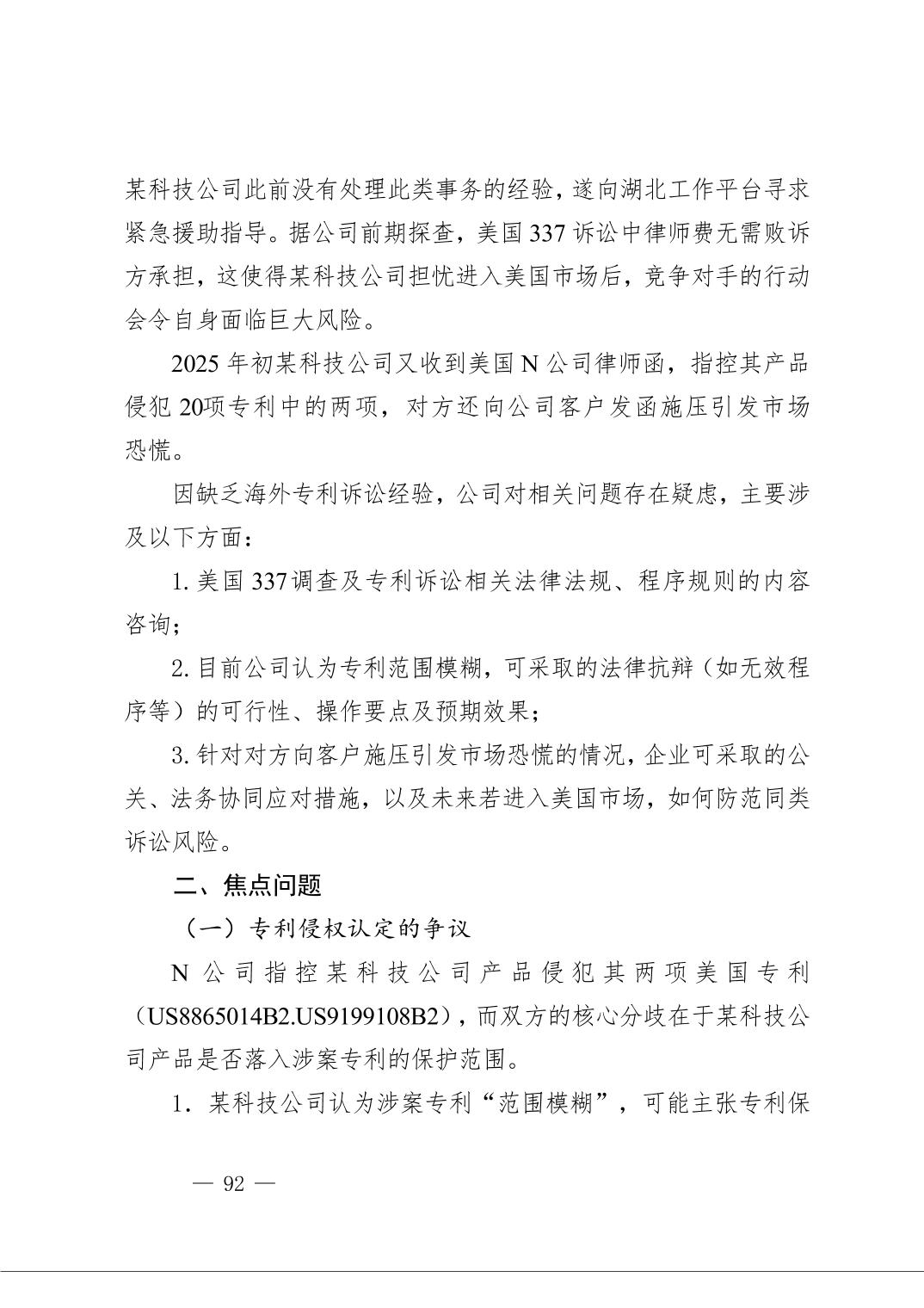 某科技公司此前没有处理此类事务的经验，遂向湖北工作平台寻求紧急援助指导。据公司前期探查，美国337诉讼中律师费无需败诉方承担，这使得某科技公司担忧进入美国市场后，竞争对手的行动会令自身面临巨大风险。

2025年初某科技公司又收到美国N公司律师函，指控其产品侵犯20项专利中的两项，对方还向公司客户发函施压引发市场恐慌。

因缺乏海外专利诉讼经验，公司对相关问题存在疑虑，主要涉及以下方面：

1.美国337调查及专利诉讼相关法律法规、程序规则的内容咨询；

2.目前公司认为专利范围模糊，可采取的法律抗辩（如无效程序等）的可行性、操作要点及预期效果；

3.针对对方向客户施压引发市场恐慌的情况，企业可采取的公关、法务协同应对措施，以及未来若进入美国市场，如何防范同类诉讼风险。

二、焦点问题

（一）专利侵权认定的争议

N公司指控某科技公司产品侵犯其两项美国专利（US8865014B2.US9199108B2），而双方的核心分歧在于某科技公司产品是否落入涉案专利的保护范围。

1.某科技公司认为涉案专利“范围模糊”，可能主张专利保

— 92 —